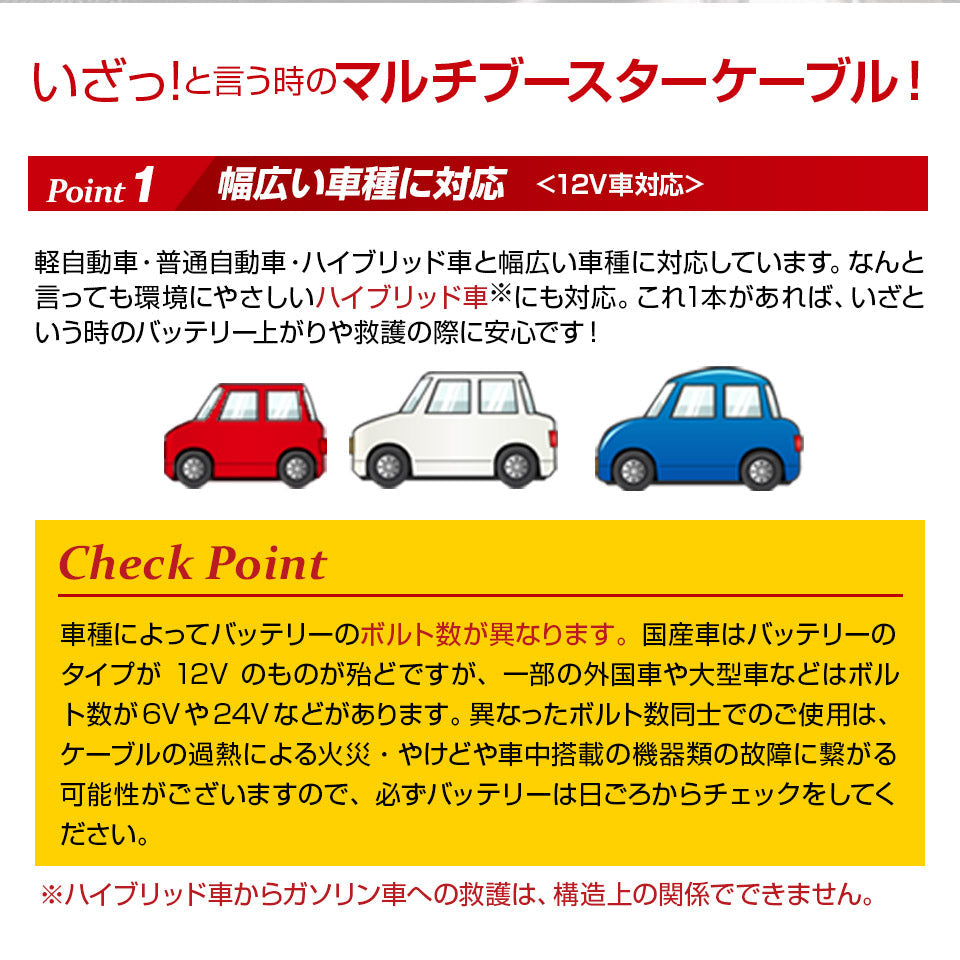 いざっ!と言う時のマルチブースターケーブル!

Point 1 幅広い車種に対応 <12V車対応>

軽自動車・普通自動車・ハイブリッド車と幅広い車種に対応しています。なんと言っても環境にやさしいハイブリッド車※にも対応。これ1本があれば、いざという時のバッテリー上がりや救護の際に安心です!

Check Point

車種によってバッテリーのボルト数が異なります。国産車はバッテリーのタイプが 12V のものが殆どですが、一部の外国車や大型車などはボルト数が6Vや24Vなどがあります。異なったボルト数同士でのご使用は、ケーブルの過熱による火災・やけどや車中搭載の機器類の故障に繋がる可能性がございますので、必ずバッテリーは日ごろからチェックをしてください。

※ハイブリッド車からガソリン車への救護は、構造上の関係でできません。